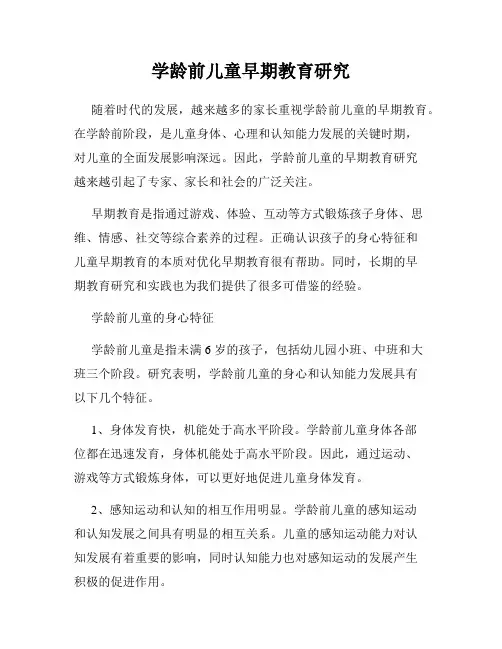 学龄前儿童早期教育研究

随着时代的发展，越来越多的家长重视学龄前儿童的早期教育。在学龄前阶段，是儿童身体、心理和认知能力发展的关键时期，对儿童的全面发展影响深远。因此，学龄前儿童的早期教育研究越来越引起了专家、家长和社会的广泛关注。

早期教育是指通过游戏、体验、互动等方式锻炼孩子身体、思维、情感、社交等综合素养的过程。正确认识孩子的身心特征和儿童早期教育的本质对优化早期教育很有帮助。同时，长期的早期教育研究和实践也为我们提供了很多可借鉴的经验。

学龄前儿童的身心特征

学龄前儿童是指未满6岁的孩子，包括幼儿园小班、中班和大班三个阶段。研究表明，学龄前儿童的身心和认知能力发展具有以下几个特征。

1、身体发育快，机能处于高水平阶段。学龄前儿童身体各部位都在迅速发育，身体机能处于高水平阶段。因此，通过运动、游戏等方式锻炼身体，可以更好地促进儿童身体发育。

2、感知运动和认知的相互作用明显。学龄前儿童的感知运动和认知发展之间具有明显的相互关系。儿童的感知运动能力对认知发展有着重要的影响，同时认知能力也对感知运动的发展产生积极的促进作用。